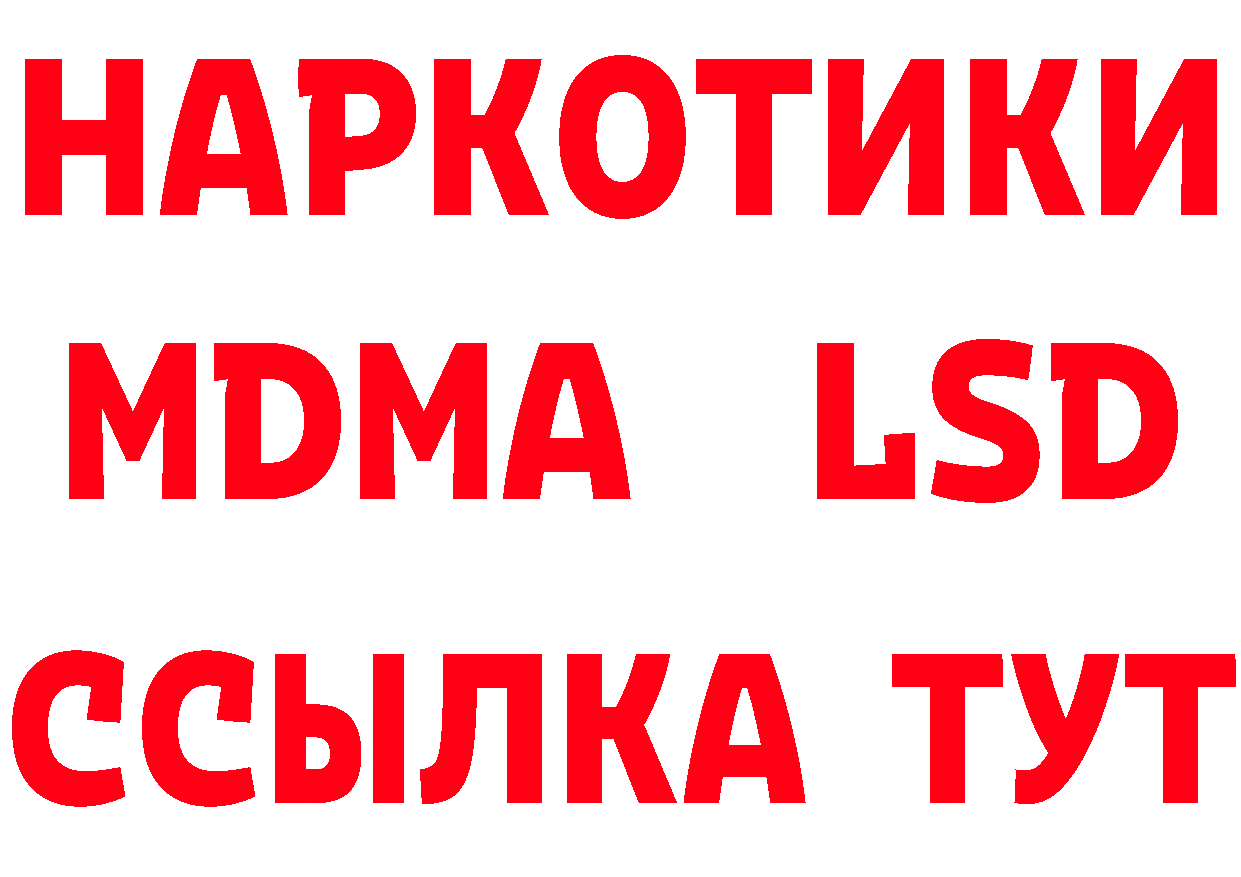 НАРКОТИКИ
MDMA LSD
ССЫЛКА ТУТ